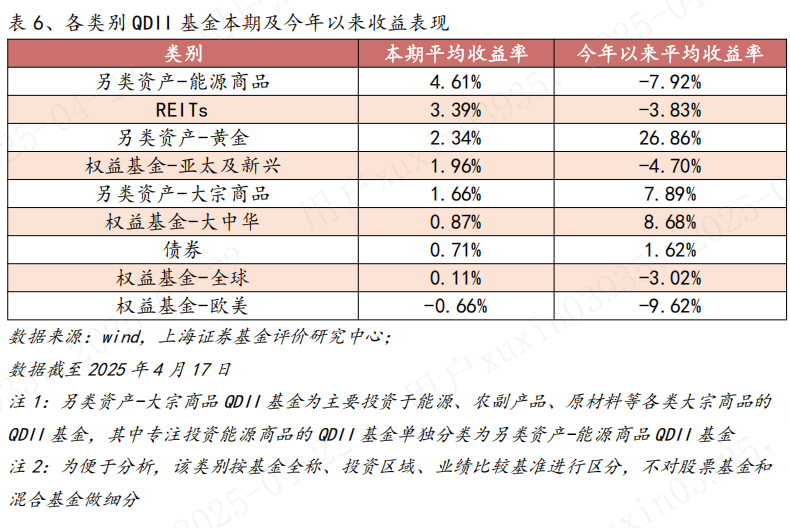 表 6、各类别 QDII 基金本期及今年以来收益表现

| 类别 | 本期平均收益率 | 今年以来平均收益率 |
|---|---|---|
| 另类资产-能源商品 | 4.61% | -7.92% |
| REITs | 3.39% | -3.83% |
| 另类资产-黄金 | 2.34% | 26.86% |
| 权益基金-亚太及新兴 | 1.96% | -4.70% |
| 另类资产-大宗商品 | 1.66% | 7.89% |
| 权益基金-大中华 | 0.87% | 8.68% |
| 债券 | 0.71% | 1.62% |
| 权益基金-全球 | 0.11% | -3.02% |
| 权益基金-欧美 | -0.66% | -9.62% |

数据来源：wind，上海证券基金评价研究中心；

数据截至 2025 年 4 月 17 日

注 1：另类资产-大宗商品 QDII 基金为主要投资于能源、农副产品、原材料等各类大宗商品的 QDII 基金，其中专注投资能源商品的 QDII 基金单独分类为另类资产-能源商品 QDII 基金

注 2：为便于分析，该类别按基金全称、投资区域、业绩比较基准进行区分，不对股票基金和混合基金做细分